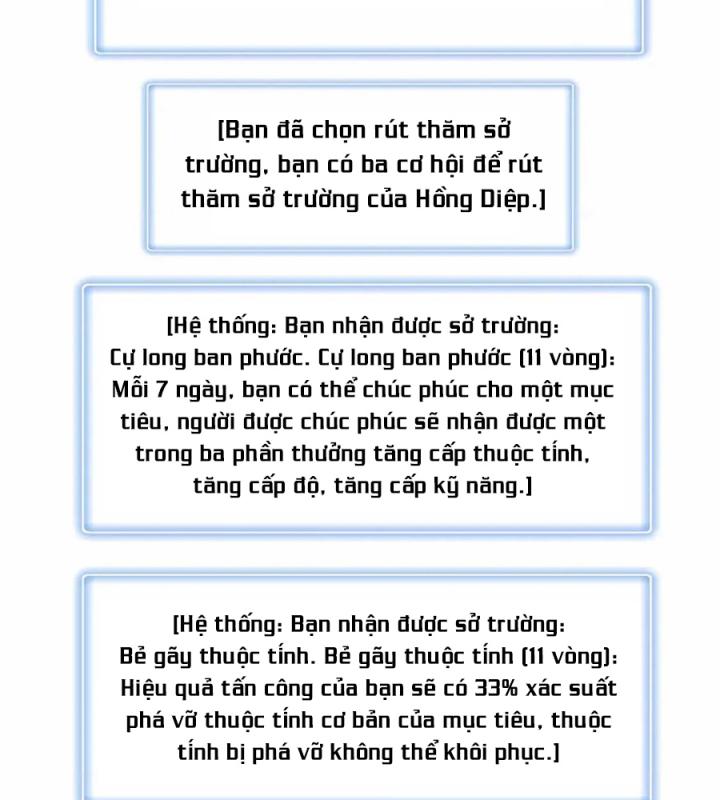 [Bạn đã chọn rút thăm sở trường, bạn có ba cơ hội để rút thăm sở trường của Hồng Diệp.]

[Hệ thống: Bạn nhận được sở trường: Cự long ban phước. Cự long ban phước (11 vòng): Mỗi 7 ngày, bạn có thể chúc phúc cho một mục tiêu, người được chúc phúc sẽ nhận được một trong ba phần thưởng tăng cấp thuộc tính, tăng cấp độ, tăng cấp kỹ năng.]

[Hệ thống: Bạn nhận được sở trường: Bẻ gãy thuộc tính. Bẻ gãy thuộc tính (11 vòng): Hiệu quả tấn công của bạn sẽ có 33% xác suất phá vỡ thuộc tính cơ bản của mục tiêu, thuộc tính bị phá vỡ không thể khôi phục.]